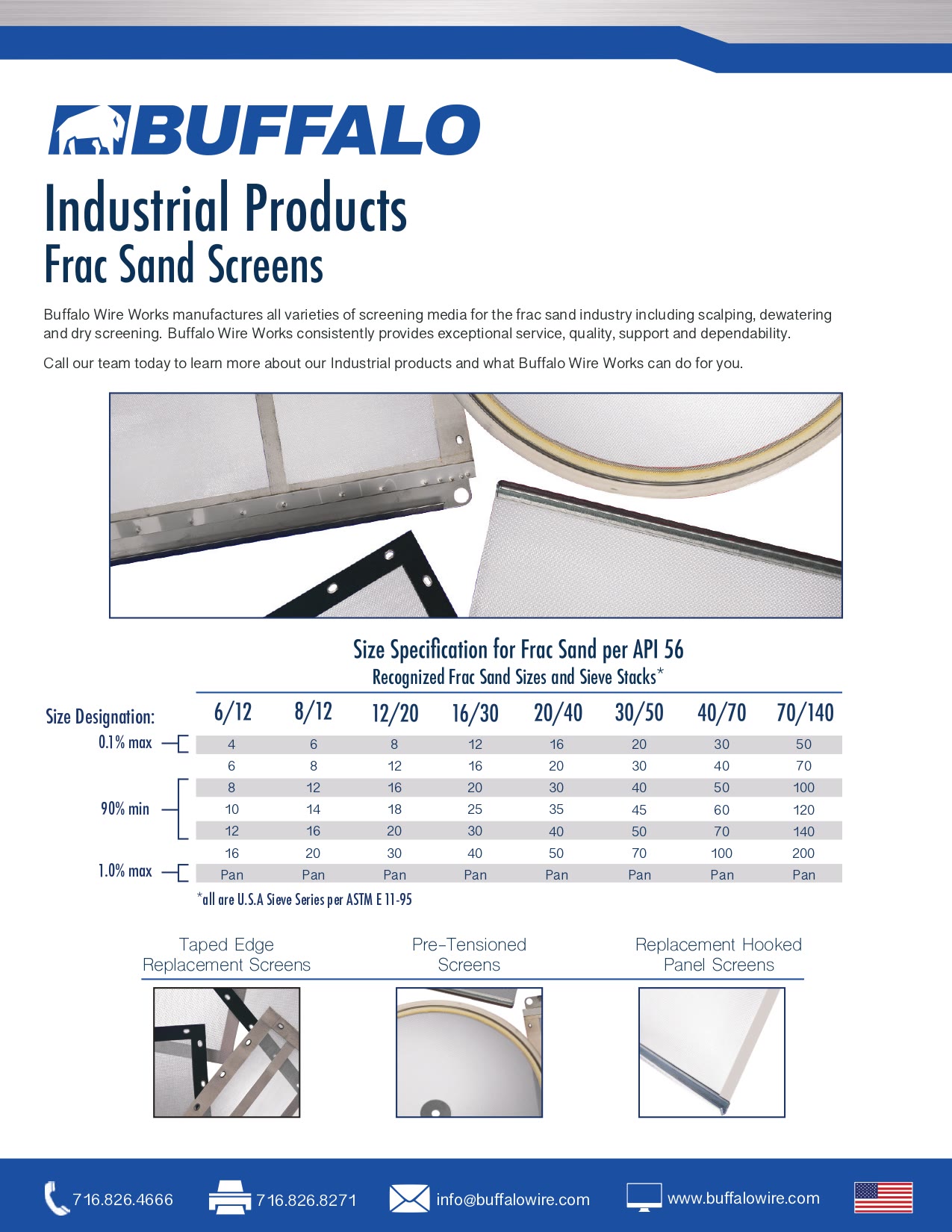 BUFFALO

Industrial Products
Frac Sand Screens

Buffalo Wire Works manufactures all varieties of screening media for the frac sand industry including scalping, dewatering and dry screening. Buffalo Wire Works consistently provides exceptional service, quality, support and dependability.

Call our team today to learn more about our Industrial products and what Buffalo Wire Works can do for you.

Size Specification for Frac Sand per API 56
Recognized Frac Sand Sizes and Sieve Stacks*

| Size Designation: | 6/12 | 8/12 | 12/20 | 16/30 | 20/40 | 30/50 | 40/70 | 70/140 |
|---|---|---|---|---|---|---|---|---|
| 0.1% max | 4 | 6 | 8 | 12 | 16 | 20 | 30 | 50 |
| | 6 | 8 | 12 | 16 | 20 | 30 | 40 | 70 |
| 90% min | 8 | 12 | 16 | 20 | 30 | 40 | 50 | 100 |
| | 10 | 14 | 18 | 25 | 35 | 45 | 60 | 120 |
| | 12 | 16 | 20 | 30 | 40 | 50 | 70 | 140 |
| | 16 | 20 | 30 | 40 | 50 | 70 | 100 | 200 |
| 1.0% max | Pan | Pan | Pan | Pan | Pan | Pan | Pan | Pan |

*all are U.S.A Sieve Series per ASTM E 11-95

Taped Edge Replacement Screens

Pre-Tensioned Screens

Replacement Hooked Panel Screens

716.826.4666 716.826.8271 info@buffalowire.com www.buffalowire.com